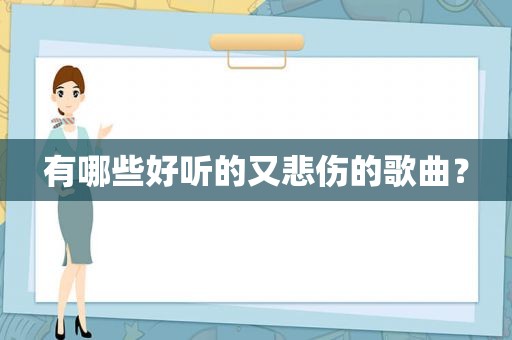 有哪些好听的又悲伤的歌曲？